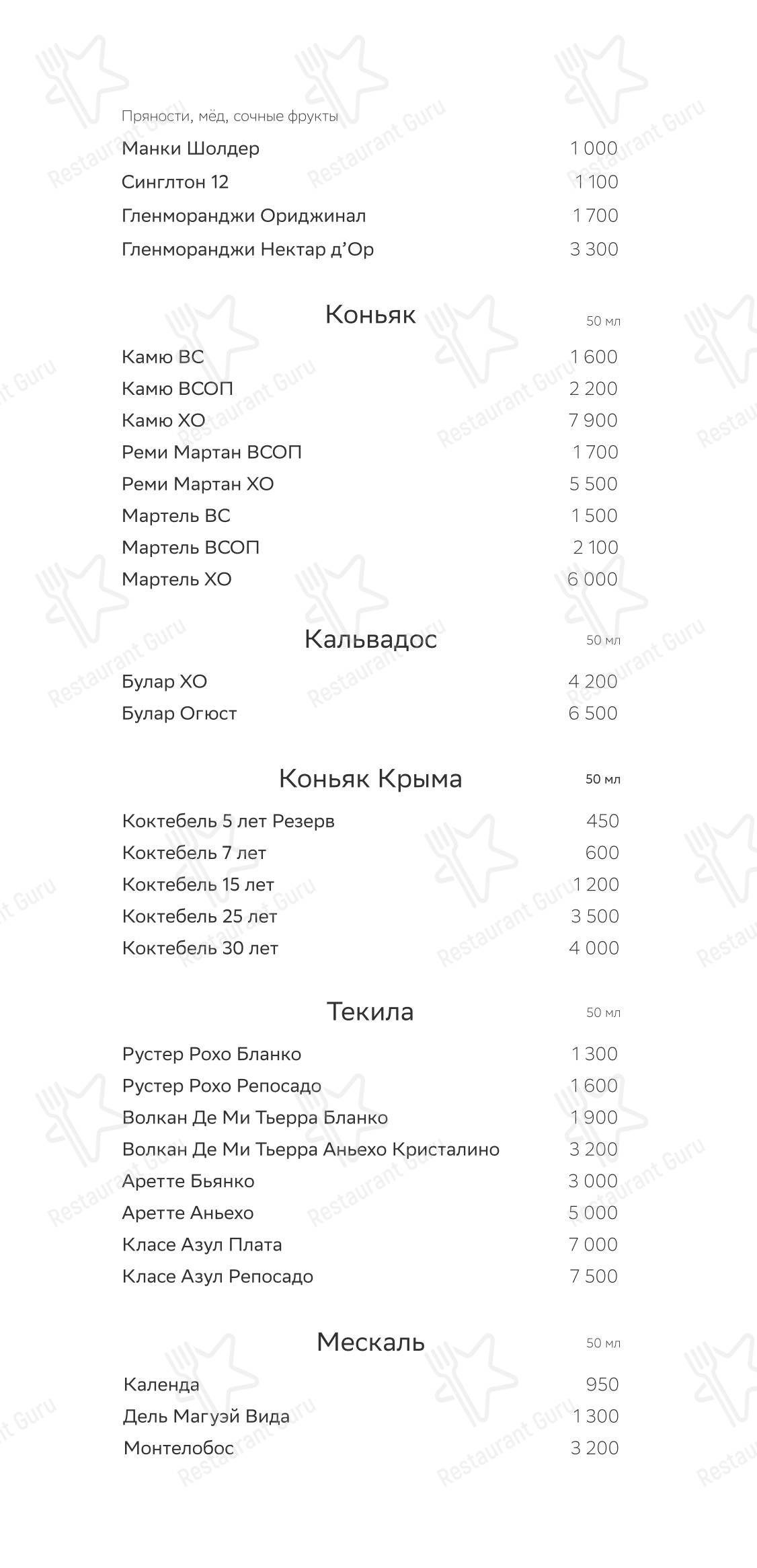 Пряности, мёд, сочные фрукты
Манки Шолдер 1 000
Синглтон 12 1 100
Гленморанджи Ориджинал 1 700
Гленморанджи Нектар д'Ор 3 300

Коньяк 50 мл
Камю ВС 1 600
Камю ВСОП 2 200
Камю ХО 7 900
Реми Мартан ВСОП 1 700
Реми Мартан ХО 5 500
Мартель ВС 1 500
Мартель ВСОП 2 100
Мартель ХО 6 000

Кальвадос 50 мл
Булар ХО 4 200
Булар Огюст 6 500

Коньяк Крыма 50 мл
Коктебель 5 лет Резерв 450
Коктебель 7 лет 600
Коктебель 15 лет 1 200
Коктебель 25 лет 3 500
Коктебель 30 лет 4 000

Текила 50 мл
Рустер Рохо Бланко 1 300
Рустер Рохо Репосадо 1 600
Волкан Де Ми Тьерра Бланко 1 900
Волкан Де Ми Тьерра Аньехо Кристалино 3 200
Аретте Бьянко 3 000
Аретте Аньехо 5 000
Класе Азул Плата 7 000
Класе Азул Репосадо 7 500

Мескаль 50 мл
Календа 950
Дель Магуэй Вида 1 300
Монтелобос 3 200

Restaurant Guru